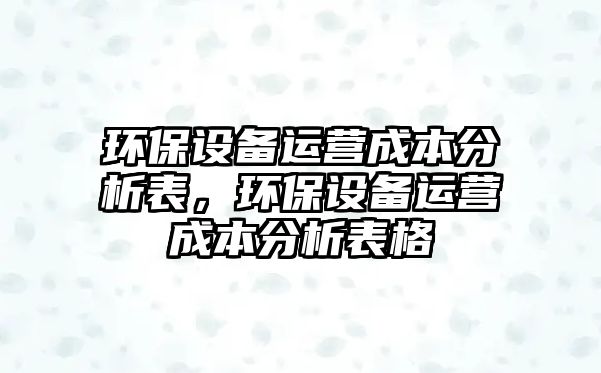 环保设备运营成本分析表，环保设备运营成本分析表格